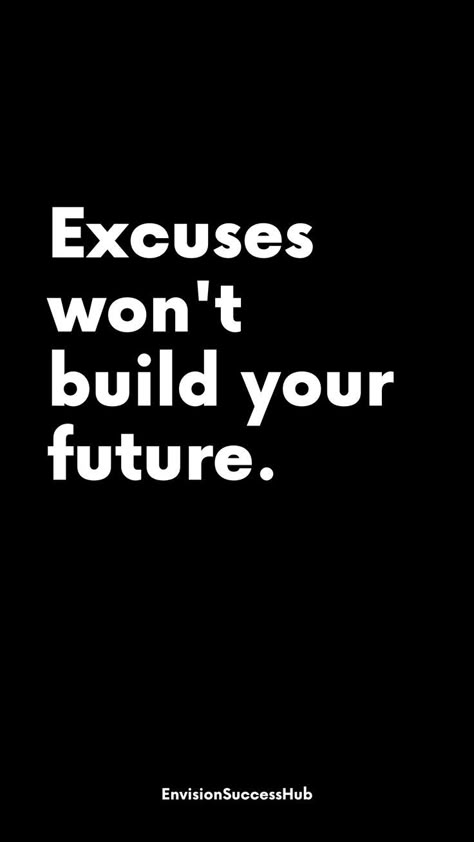 Excuses won't build your future.

EnvisionSuccessHub